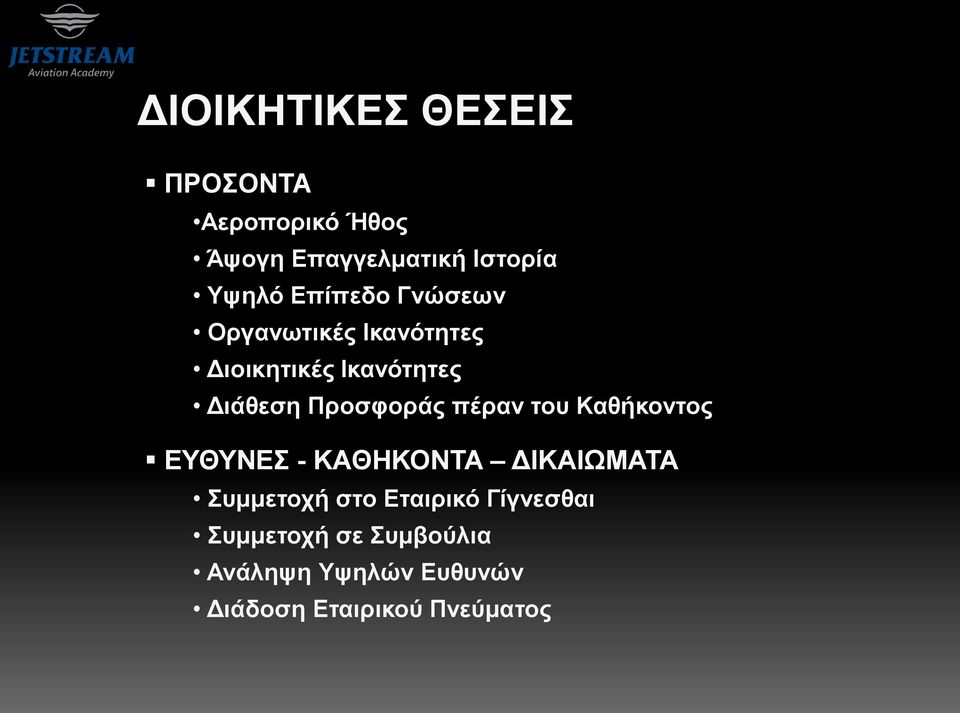 JETSTREAM
Aviation Academy

ΔΙΟΙΚΗΤΙΚΕΣ ΘΕΣΕΙΣ

▪ ΠΡΟΣΟΝΤΑ
•Αεροπορικό Ήθος
• Άψογη Επαγγελματική Ιστορία
• Υψηλό Επίπεδο Γνώσεων
• Οργανωτικές Ικανότητες
• Διοικητικές Ικανότητες
• Διάθεση Προσφοράς πέραν του Καθήκοντος

▪ ΕΥΘΥΝΕΣ - ΚΑΘΗΚΟΝΤΑ – ΔΙΚΑΙΩΜΑΤΑ
• Συμμετοχή στο Εταιρικό Γίγνεσθαι
• Συμμετοχή σε Συμβούλια
• Ανάληψη Υψηλών Ευθυνών
• Διάδοση Εταιρικού Πνεύματος